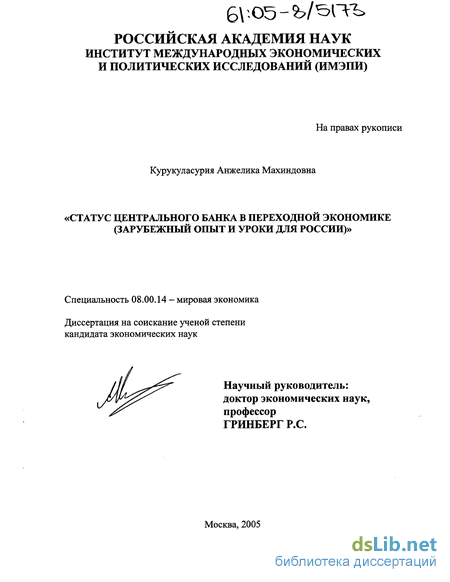 61:05-8/5173

РОССИЙСКАЯ АКАДЕМИЯ НАУК
ИНСТИТУТ МЕЖДУНАРОДНЫХ ЭКОНОМИЧЕСКИХ
И ПОЛИТИЧЕСКИХ ИССЛЕДОВАНИЙ (ИМЭПИ)

На правах рукописи

Курукуласурия Анжелика Махиндовна

«СТАТУС ЦЕНТРАЛЬНОГО БАНКА В ПЕРЕХОДНОЙ ЭКОНОМИКЕ
(ЗАРУБЕЖНЫЙ ОПЫТ И УРОКИ ДЛЯ РОССИИ)»

Специальность 08.00.14 – мировая экономика

Диссертация на соискание ученой степени
кандидата экономических наук

Научный руководитель:
доктор экономических наук,
профессор
ГРИНБЕРГ Р.С.

Москва, 2005

dsLib.net
библиотека диссертаций